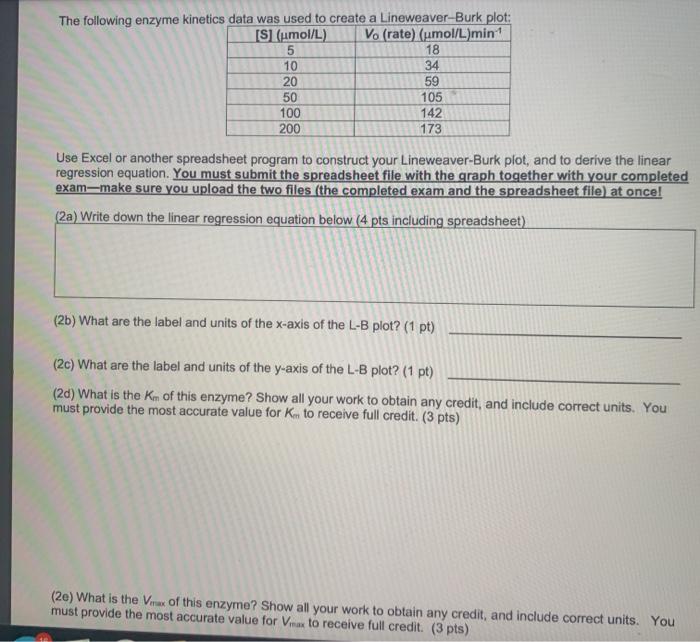 The following enzyme kinetics data was used to create a Lineweaver–Burk plot:

| [S] (μmol/L) | $V_0$ (rate) (μmol/L)min$^{-1}$ |
|---|---|
| 5 | 18 |
| 10 | 34 |
| 20 | 59 |
| 50 | 105 |
| 100 | 142 |
| 200 | 173 |

Use Excel or another spreadsheet program to construct your Lineweaver-Burk plot, and to derive the linear regression equation. You must submit the spreadsheet file with the graph together with your completed exam—make sure you upload the two files (the completed exam and the spreadsheet file) at once!

(2a) Write down the linear regression equation below (4 pts including spreadsheet)

(2b) What are the label and units of the x-axis of the L-B plot? (1 pt)

(2c) What are the label and units of the y-axis of the L-B plot? (1 pt)

(2d) What is the $K_m$ of this enzyme? Show all your work to obtain any credit, and include correct units. You must provide the most accurate value for $K_m$ to receive full credit. (3 pts)

(2e) What is the $V_{max}$ of this enzyme? Show all your work to obtain any credit, and include correct units. You must provide the most accurate value for $V_{max}$ to receive full credit. (3 pts)